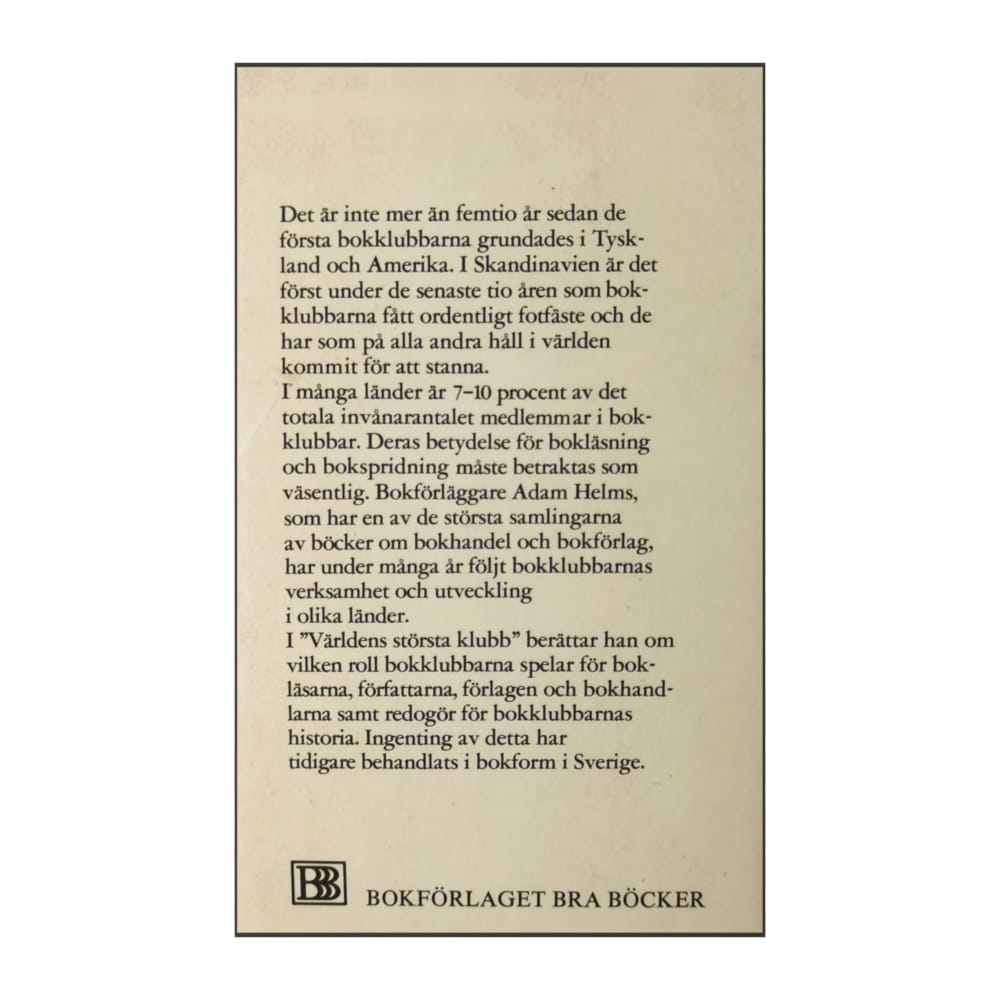 Det är inte mer än femtio år sedan de första bokklubbarna grundades i Tyskland och Amerika. I Skandinavien är det först under de senaste tio åren som bokklubbarna fått ordentligt fotfäste och de har som på alla andra håll i världen kommit för att stanna.
I många länder är 7–10 procent av det totala invånarantalet medlemmar i bokklubbar. Deras betydelse för bokläsning och bokspridning måste betraktas som väsentlig. Bokförläggare Adam Helms, som har en av de största samlingarna av böcker om bokhandel och bokförlag, har under många år följt bokklubbarnas verksamhet och utveckling i olika länder.
I ”Världens största klubb” berättar han om vilken roll bokklubbarna spelar för bokläsarna, författarna, förlagen och bokhandlarna samt redogör för bokklubbarnas historia. Ingenting av detta har tidigare behandlats i bokform i Sverige.

BB BOKFÖRLAGET BRA BÖCKER